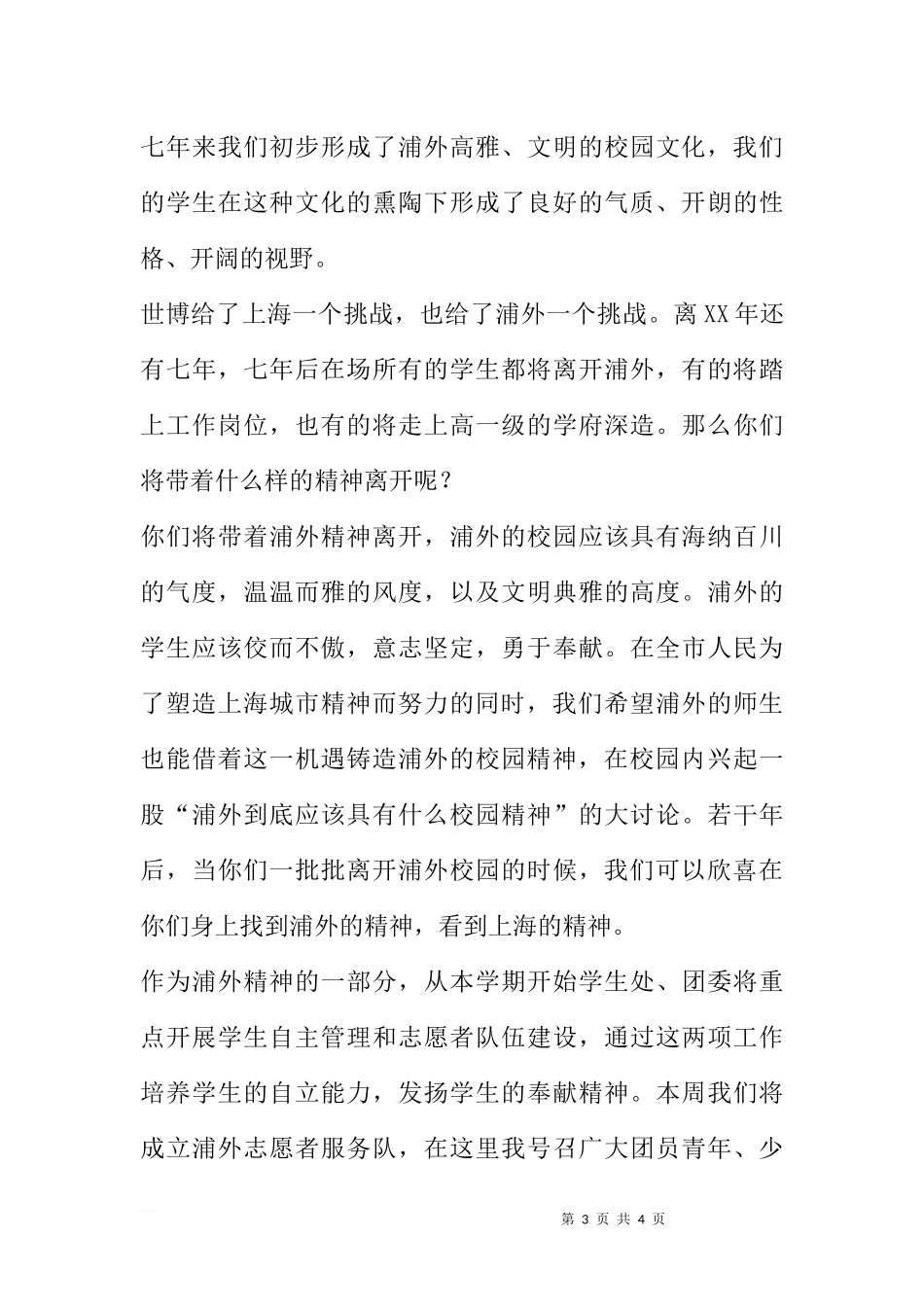 七年来我们初步形成了浦外高雅、文明的校园文化，我们的学生在这种文化的熏陶下形成了良好的气质、开朗的性格、开阔的视野。

世博给了上海一个挑战，也给了浦外一个挑战。离XX年还有七年，七年后在场所有的学生都将离开浦外，有的将踏上工作岗位，也有的将走上高一级的学府深造。那么你们将带着什么样的精神离开呢？

你们将带着浦外精神离开，浦外的校园应该具有海纳百川的气度，温温而雅的风度，以及文明典雅的高度。浦外的学生应该佼而不傲，意志坚定，勇于奉献。在全市人民为了塑造上海城市精神而努力的同时，我们希望浦外的师生也能借着这一机遇铸造浦外的校园精神，在校园内兴起一股“浦外到底应该具有什么校园精神”的大讨论。若干年后，当你们一批批离开浦外校园的时候，我们可以欣喜在你们身上找到浦外的精神，看到上海的精神。

作为浦外精神的一部分，从本学期开始学生处、团委将重点开展学生自主管理和志愿者队伍建设，通过这两项工作培养学生的自立能力，发扬学生的奉献精神。本周我们将成立浦外志愿者服务队，在这里我号召广大团员青年、少

第 3 页 共 4 页